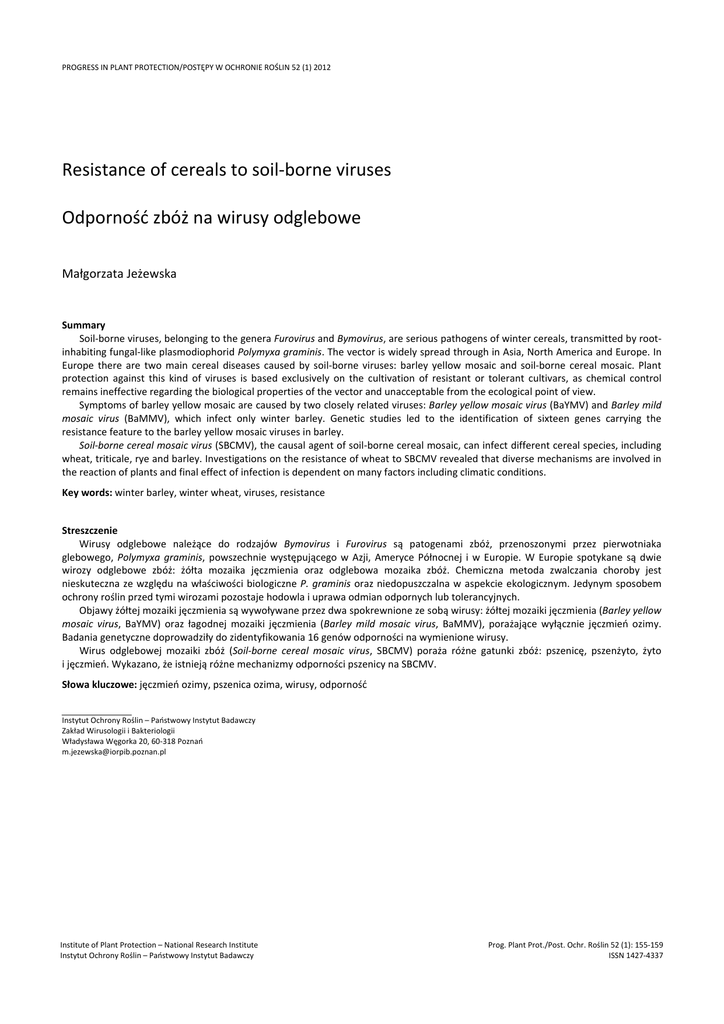 PROGRESS IN PLANT PROTECTION/POSTĘPY W OCHRONIE ROŚLIN 52 (1) 2012

Resistance of cereals to soil-borne viruses

Odporność zbóż na wirusy odglebowe

Małgorzata Jeżewska

Summary

Soil-borne viruses, belonging to the genera Furovirus and Bymovirus, are serious pathogens of winter cereals, transmitted by root-inhabiting fungal-like plasmodiophorid Polymyxa graminis. The vector is widely spread through in Asia, North America and Europe. In Europe there are two main cereal diseases caused by soil-borne viruses: barley yellow mosaic and soil-borne cereal mosaic. Plant protection against this kind of viruses is based exclusively on the cultivation of resistant or tolerant cultivars, as chemical control remains ineffective regarding the biological properties of the vector and unacceptable from the ecological point of view.

Symptoms of barley yellow mosaic are caused by two closely related viruses: Barley yellow mosaic virus (BaYMV) and Barley mild mosaic virus (BaMMV), which infect only winter barley. Genetic studies led to the identification of sixteen genes carrying the resistance feature to the barley yellow mosaic viruses in barley.

Soil-borne cereal mosaic virus (SBCMV), the causal agent of soil-borne cereal mosaic, can infect different cereal species, including wheat, triticale, rye and barley. Investigations on the resistance of wheat to SBCMV revealed that diverse mechanisms are involved in the reaction of plants and final effect of infection is dependent on many factors including climatic conditions.

Key words: winter barley, winter wheat, viruses, resistance

Streszczenie

Wirusy odglebowe należące do rodzajów Bymovirus i Furovirus są patogenami zbóż, przenoszonymi przez pierwotniaka glebowego, Polymyxa graminis, powszechnie występującego w Azji, Ameryce Północnej i w Europie. W Europie spotykane są dwie wirozy odglebowe zbóż: żółta mozaika jęczmienia oraz odglebowa mozaika zbóż. Chemiczna metoda zwalczania choroby jest nieskuteczna ze względu na właściwości biologiczne P. graminis oraz niedopuszczalna w aspekcie ekologicznym. Jedynym sposobem ochrony roślin przed tymi wirozami pozostaje hodowla i uprawa odmian odpornych lub tolerancyjnych.

Objawy żółtej mozaiki jęczmienia są wywoływane przez dwa spokrewnione ze sobą wirusy: żółtej mozaiki jęczmienia (Barley yellow mosaic virus, BaYMV) oraz łagodnej mozaiki jęczmienia (Barley mild mosaic virus, BaMMV), porażające wyłącznie jęczmień ozimy. Badania genetyczne doprowadziły do zidentyfikowania 16 genów odporności na wymienione wirusy.

Wirus odglebowej mozaiki zbóż (Soil-borne cereal mosaic virus, SBCMV) poraża różne gatunki zbóż: pszenicę, pszenżyto, żyto i jęczmień. Wykazano, że istnieją różne mechanizmy odporności pszenicy na SBCMV.

Słowa kluczowe: jęczmień ozimy, pszenica ozima, wirusy, odporność

Instytut Ochrony Roślin – Państwowy Instytut Badawczy
Zakład Wirusologii i Bakteriologii
Władysława Węgorka 20, 60-318 Poznań
m.jezewska@iorpib.poznan.pl

Institute of Plant Protection – National Research Institute
Instytut Ochrony Roślin – Państwowy Instytut Badawczy

Prog. Plant Prot./Post. Ochr. Roślin 52 (1): 155-159
ISSN 1427-4337